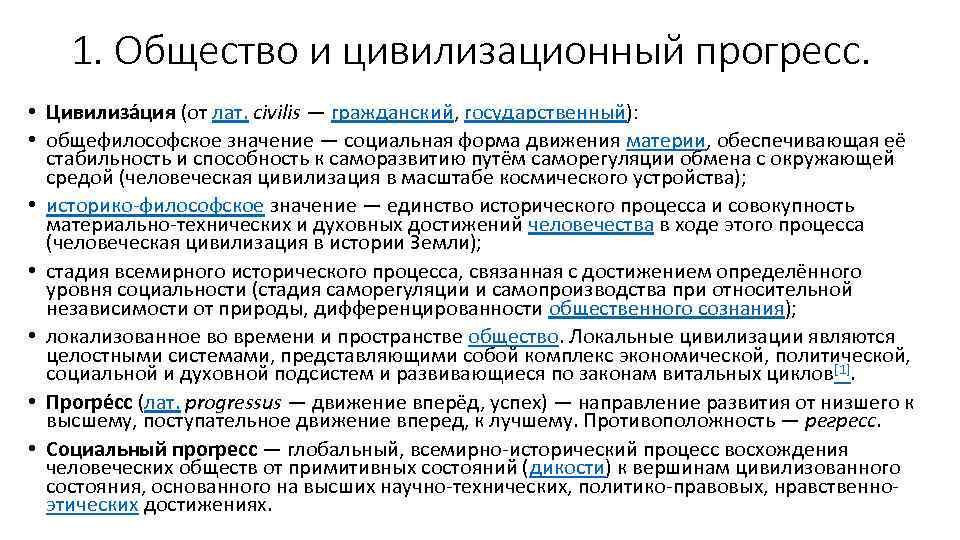 1. Общество и цивилизационный прогресс.

• Цивилиза́ция (от лат. civilis — гражданский, государственный):

• общефилософское значение — социальная форма движения материи, обеспечивающая её стабильность и способность к саморазвитию путём саморегуляции обмена с окружающей средой (человеческая цивилизация в масштабе космического устройства);

• историко-философское значение — единство исторического процесса и совокупность материально-технических и духовных достижений человечества в ходе этого процесса (человеческая цивилизация в истории Земли);

• стадия всемирного исторического процесса, связанная с достижением определённого уровня социальности (стадия саморегуляции и самопроизводства при относительной независимости от природы, дифференцированности общественного сознания);

• локализованное во времени и пространстве общество. Локальные цивилизации являются целостными системами, представляющими собой комплекс экономической, политической, социальной и духовной подсистем и развивающиеся по законам витальных циклов[1].

• Прогре́сс (лат. progressus — движение вперёд, успех) — направление развития от низшего к высшему, поступательное движение вперед, к лучшему. Противоположность — регресс.

• Социальный прогресс — глобальный, всемирно-исторический процесс восхождения человеческих обществ от примитивных состояний (дикости) к вершинам цивилизованного состояния, основанного на высших научно-технических, политико-правовых, нравственно-этических достижениях.